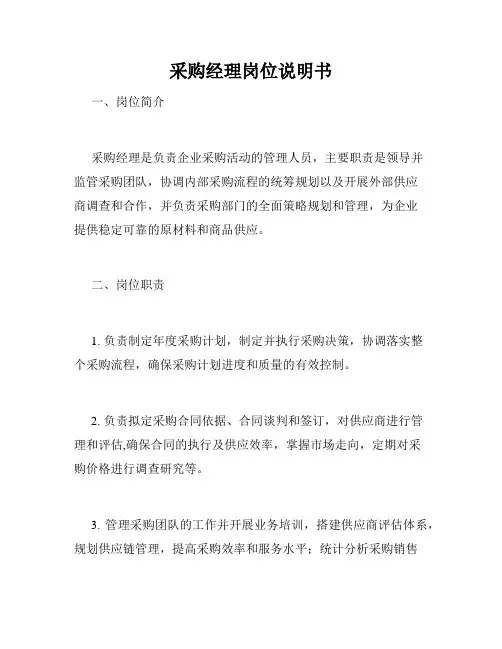 采购经理岗位说明书

一、岗位简介

采购经理是负责企业采购活动的管理人员，主要职责是领导并监管采购团队，协调内部采购流程的统筹规划以及开展外部供应商调查和合作，并负责采购部门的全面策略规划和管理，为企业提供稳定可靠的原材料和商品供应。

二、岗位职责

1. 负责制定年度采购计划，制定并执行采购决策，协调落实整个采购流程，确保采购计划进度和质量的有效控制。

2. 负责拟定采购合同依据、合同谈判和签订，对供应商进行管理和评估,确保合同的执行及供应效率，掌握市场走向，定期对采购价格进行调查研究等。

3. 管理采购团队的工作并开展业务培训，搭建供应商评估体系，规划供应链管理，提高采购效率和服务水平；统计分析采购销售